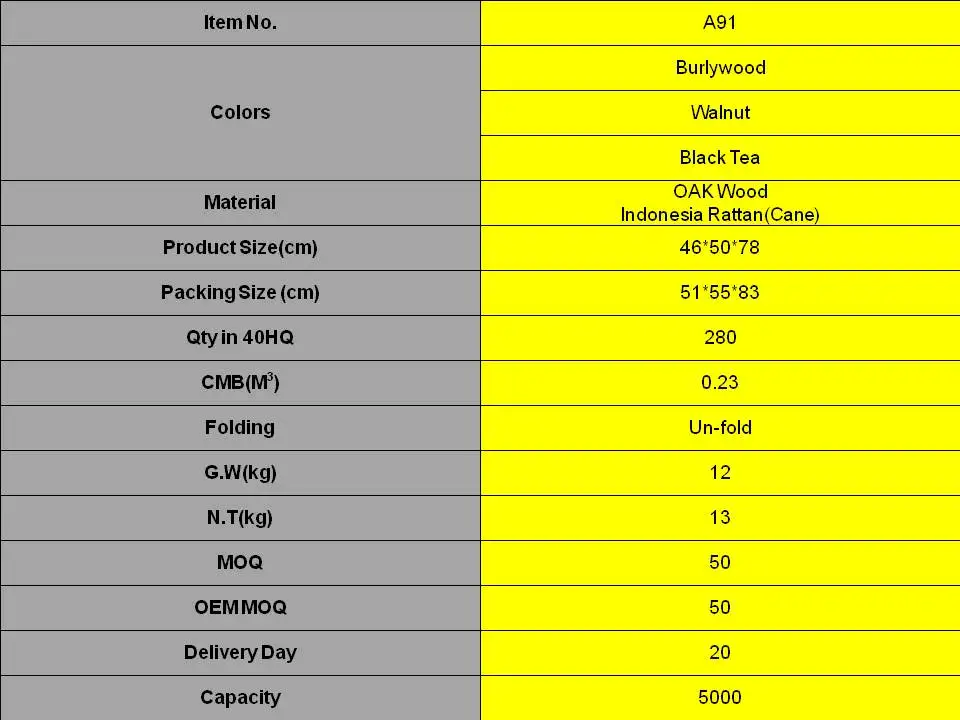 | Item No. | A91 |
|---|---|
| Colors | Burlywood |
|  | Walnut |
|  | Black Tea |
| Material | OAK Wood Indonesia Rattan(Cane) |
| Product Size(cm) | 46*50*78 |
| Packing Size (cm) | 51*55*83 |
| Qty in 40HQ | 280 |
| CMB($M^3$) | 0.23 |
| Folding | Un-fold |
| G.W(kg) | 12 |
| N.T(kg) | 13 |
| MOQ | 50 |
| OEM MOQ | 50 |
| Delivery Day | 20 |
| Capacity | 5000 |